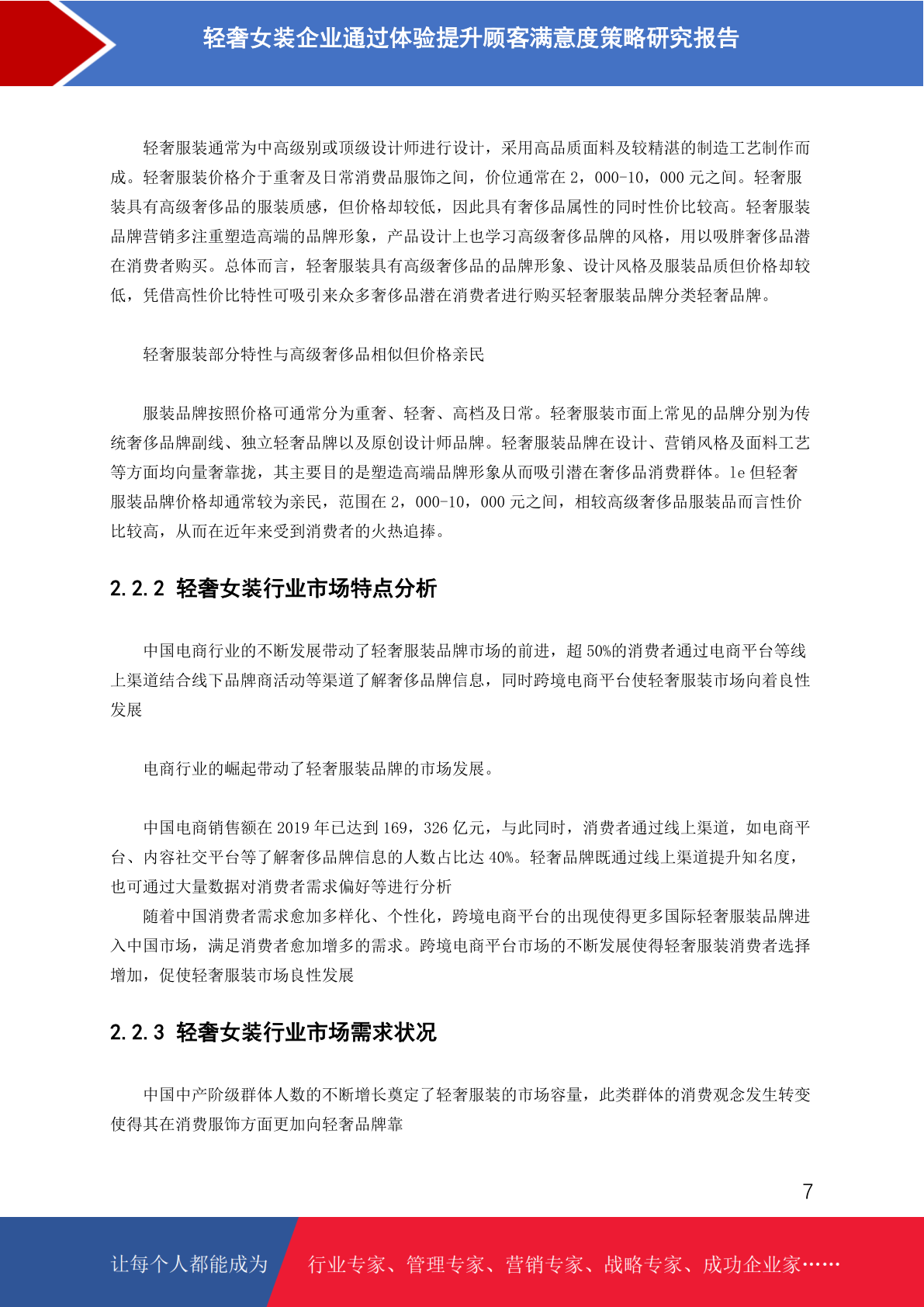 轻奢女装企业通过体验提升顾客满意度策略研究报告

轻奢服装通常为中高级别或顶级设计师进行设计，采用高品质面料及较精湛的制造工艺制作而成。轻奢服装价格介于重奢及日常消费品服饰之间，价位通常在 2，000-10，000 元之间。轻奢服装具有高级奢侈品的服装质感，但价格却较低，因此具有奢侈品属性的同时性价比较高。轻奢服装品牌营销多注重塑造高端的品牌形象，产品设计上也学习高级奢侈品牌的风格，用以吸胖奢侈品潜在消费者购买。总体而言，轻奢服装具有高级奢侈品的品牌形象、设计风格及服装品质但价格却较低，凭借高性价比特性可吸引来众多奢侈品潜在消费者进行购买轻奢服装品牌分类轻奢品牌。

轻奢服装部分特性与高级奢侈品相似但价格亲民

服装品牌按照价格可通常分为重奢、轻奢、高档及日常。轻奢服装市面上常见的品牌分别为传统奢侈品牌副线、独立轻奢品牌以及原创设计师品牌。轻奢服装品牌在设计、营销风格及面料工艺等方面均向量奢靠拢，其主要目的是塑造高端品牌形象从而吸引潜在奢侈品消费群体。le 但轻奢服装品牌价格却通常较为亲民，范围在 2，000-10，000 元之间，相较高级奢侈品服装品而言性价比较高，从而在近年来受到消费者的火热追捧。

2.2.2 轻奢女装行业市场特点分析

中国电商行业的不断发展带动了轻奢服装品牌市场的前进，超 50%的消费者通过电商平台等线上渠道结合线下品牌商活动等渠道了解奢侈品牌信息，同时跨境电商平台使轻奢服装市场向着良性发展

电商行业的崛起带动了轻奢服装品牌的市场发展。

中国电商销售额在 2019 年已达到 169，326 亿元，与此同时，消费者通过线上渠道，如电商平台、内容社交平台等了解奢侈品牌信息的人数占比达 40%。轻奢品牌既通过线上渠道提升知名度，也可通过大量数据对消费者需求偏好等进行分析
随着中国消费者需求愈加多样化、个性化，跨境电商平台的出现使得更多国际轻奢服装品牌进入中国市场，满足消费者愈加增多的需求。跨境电商平台市场的不断发展使得轻奢服装消费者选择增加，促使轻奢服装市场良性发展

2.2.3 轻奢女装行业市场需求状况

中国中产阶级群体人数的不断增长奠定了轻奢服装的市场容量，此类群体的消费观念发生转变使得其在消费服饰方面更加向轻奢品牌靠

7

让每个人都能成为　行业专家、管理专家、营销专家、战略专家、成功企业家……